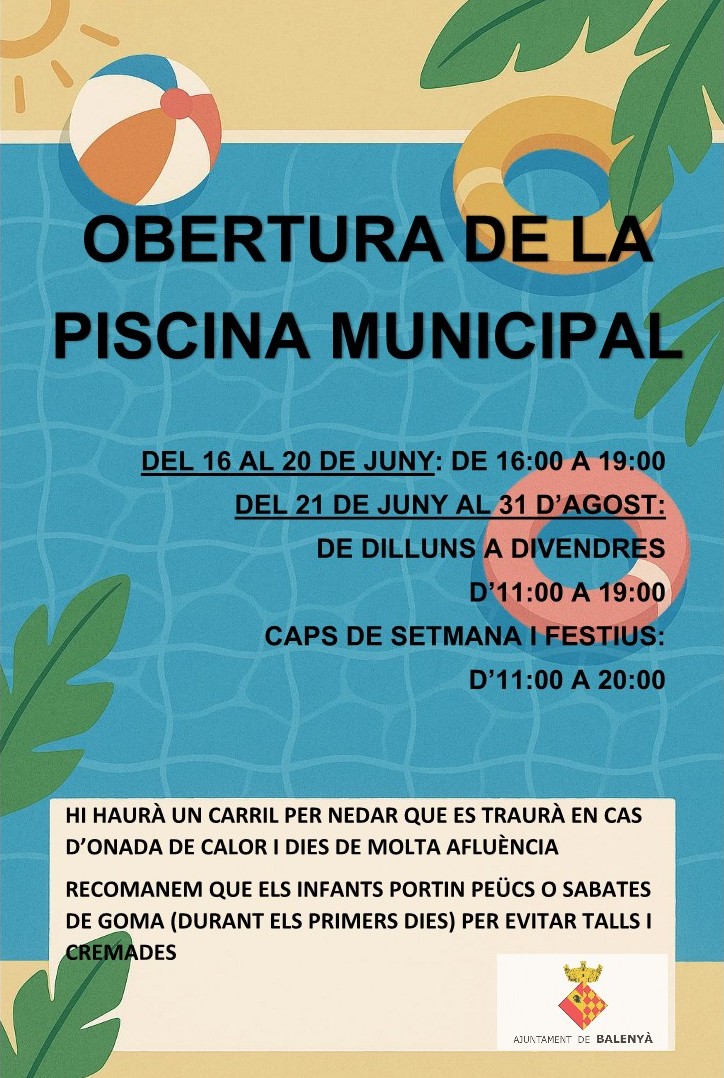 OBERTURA DE LA PISCINA MUNICIPAL

DEL 16 AL 20 DE JUNY: DE 16:00 A 19:00

DEL 21 DE JUNY AL 31 D'AGOST:

DE DILLUNS A DIVENDRES

D'11:00 A 19:00

CAPS DE SETMANA I FESTIUS:

D'11:00 A 20:00

HI HAURÀ UN CARRIL PER NEDAR QUE ES TRAURÀ EN CAS D'ONADA DE CALOR I DIES DE MOLTA AFLUÈNCIA

RECOMANEM QUE ELS INFANTS PORTIN PEÜCS O SABATES DE GOMA (DURANT ELS PRIMERS DIES) PER EVITAR TALLS I CREMADES

AJUNTAMENT DE BALENYÀ